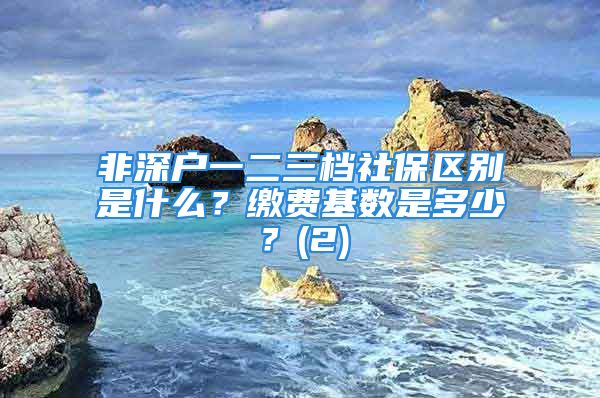 非深户一二三档社保区别是什么？缴费基数是多少？(2)